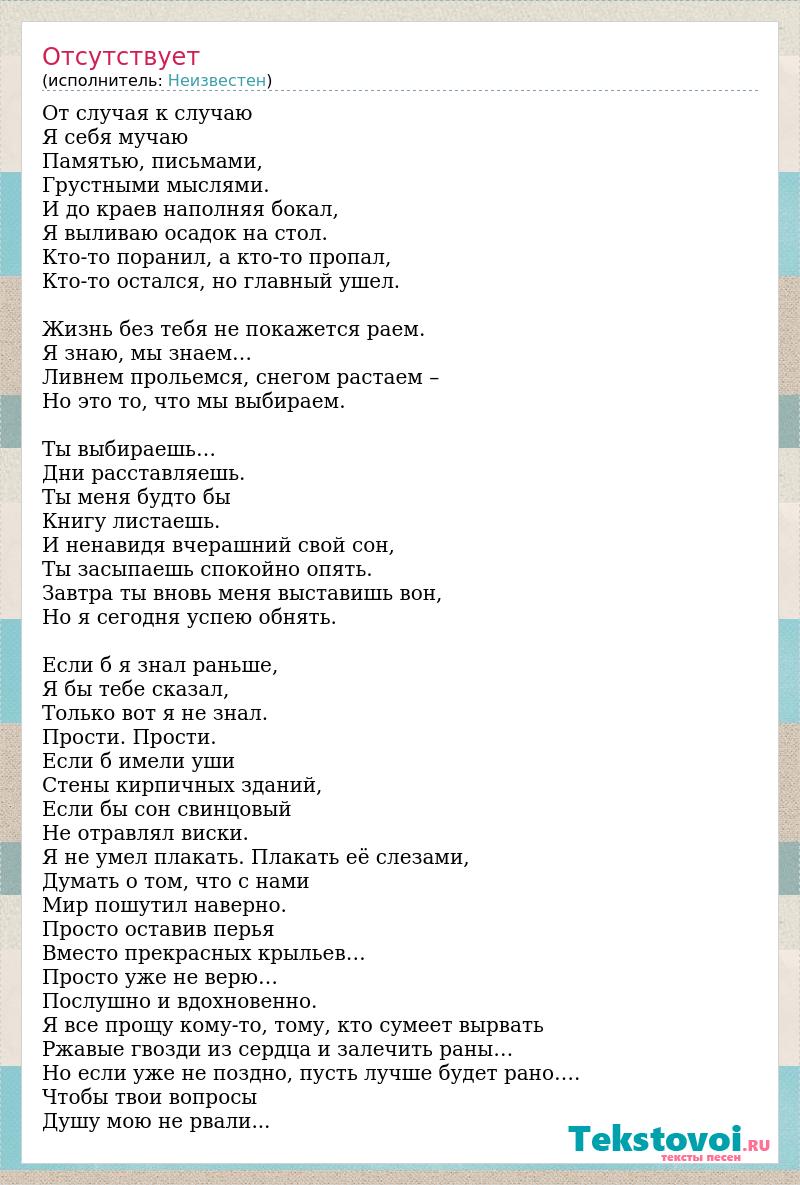 Отсутствует
(исполнитель: Неизвестен)

От случая к случаю
Я себя мучаю
Памятью, письмами,
Грустными мыслями.
И до краев наполняя бокал,
Я выливаю осадок на стол.
Кто-то поранил, а кто-то пропал,
Кто-то остался, но главный ушел.

Жизнь без тебя не покажется раем.
Я знаю, мы знаем…
Ливнем прольемся, снегом растаем –
Но это то, что мы выбираем.

Ты выбираешь…
Дни расставляешь.
Ты меня будто бы
Книгу листаешь.
И ненавидя вчерашний свой сон,
Ты засыпаешь спокойно опять.
Завтра ты вновь меня выставишь вон,
Но я сегодня успею обнять.

Если б я знал раньше,
Я бы тебе сказал,
Только вот я не знал.
Прости. Прости.
Если б имели уши
Стены кирпичных зданий,
Если бы сон свинцовый
Не отравлял виски.
Я не умел плакать. Плакать её слезами,
Думать о том, что с нами
Мир пошутил наверно.
Просто оставив перья
Вместо прекрасных крыльев…
Просто уже не верю…
Послушно и вдохновенно.
Я все прощу кому-то, тому, кто сумеет вырвать
Ржавые гвозди из сердца и залечить раны…
Но если уже не поздно, пусть лучше будет рано….
Чтобы твои вопросы
Душу мою не рвали...

Tekstovoi.RU
тексты песен